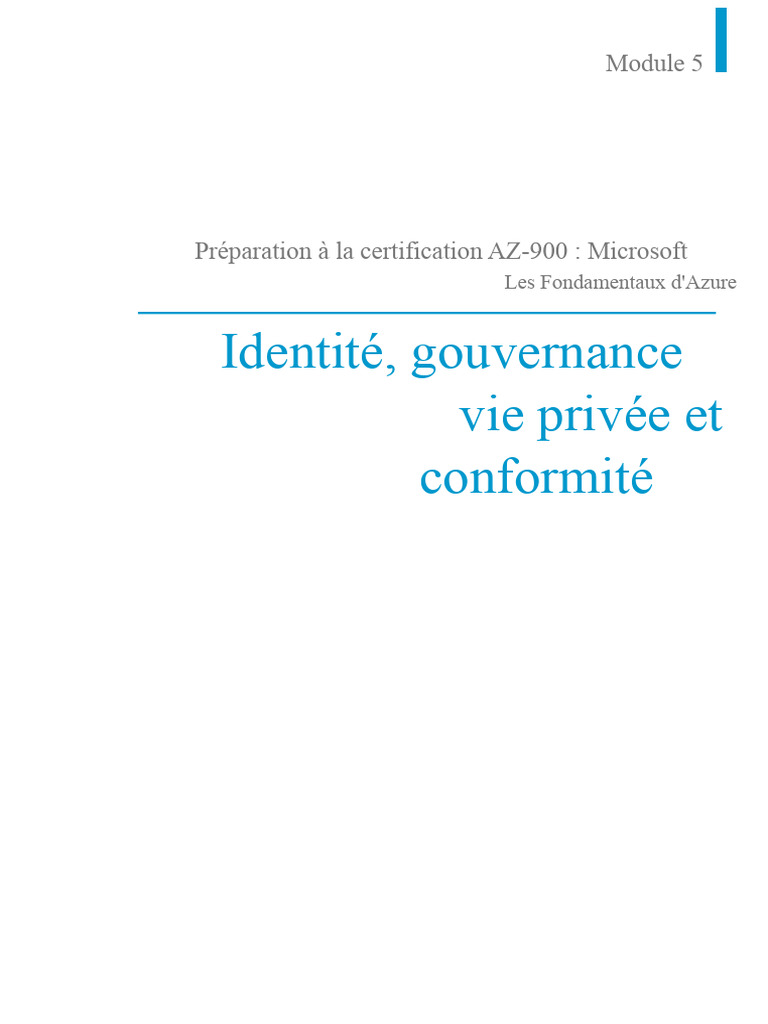 Module 5

Préparation à la certification AZ-900 : Microsoft
Les Fondamentaux d'Azure

Identité, gouvernance
vie privée et
conformité